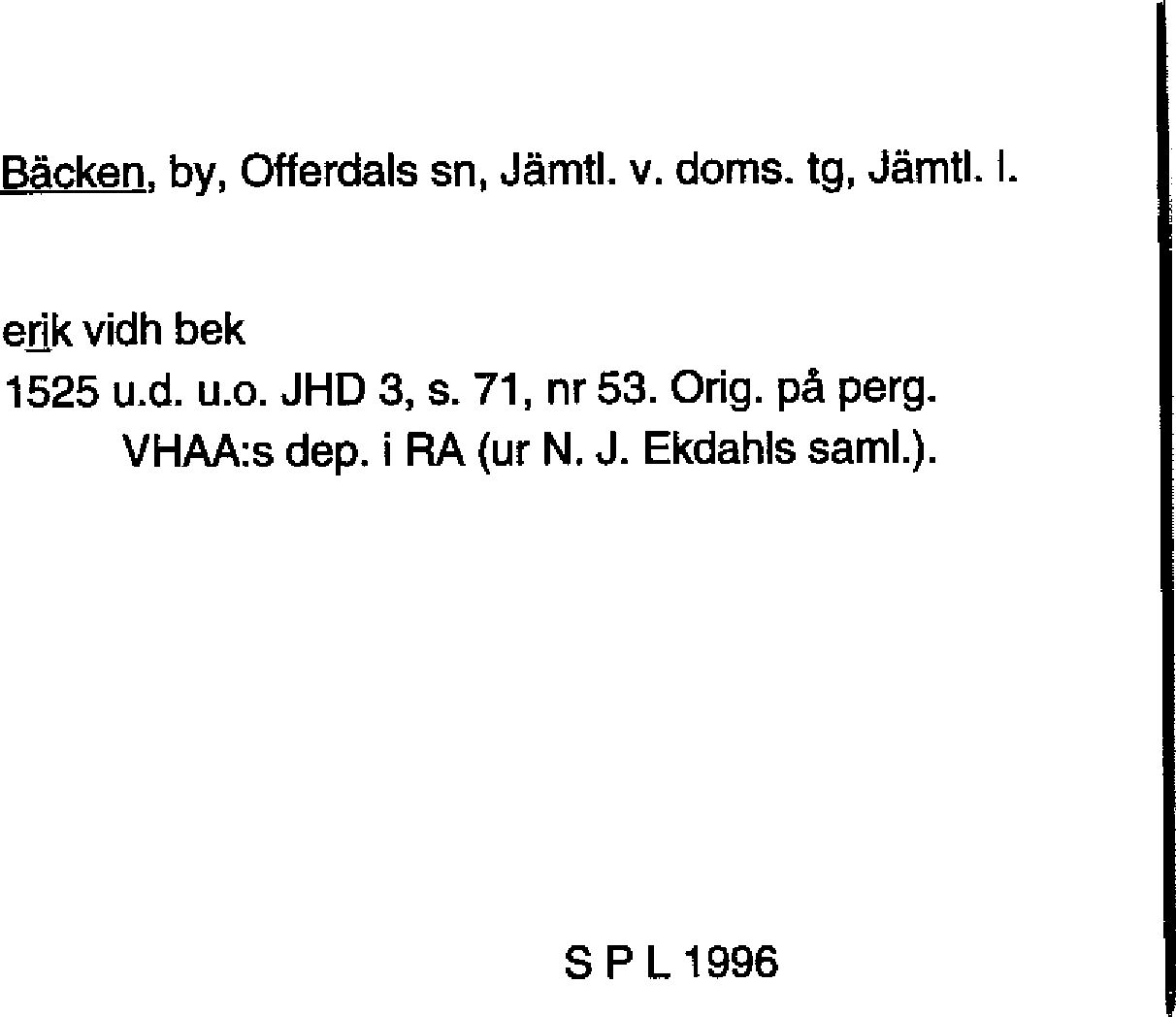 Bäcken, by, Offerdals sn, Jämtl. v. doms. tg, Jämtl. l.

erik vidh bek
1525 u.d. u.o. JHD 3, s. 71, nr 53. Orig. på perg. VHAA:s dep. i RA (ur N. J. Ekdahls saml.).

S P L 1996